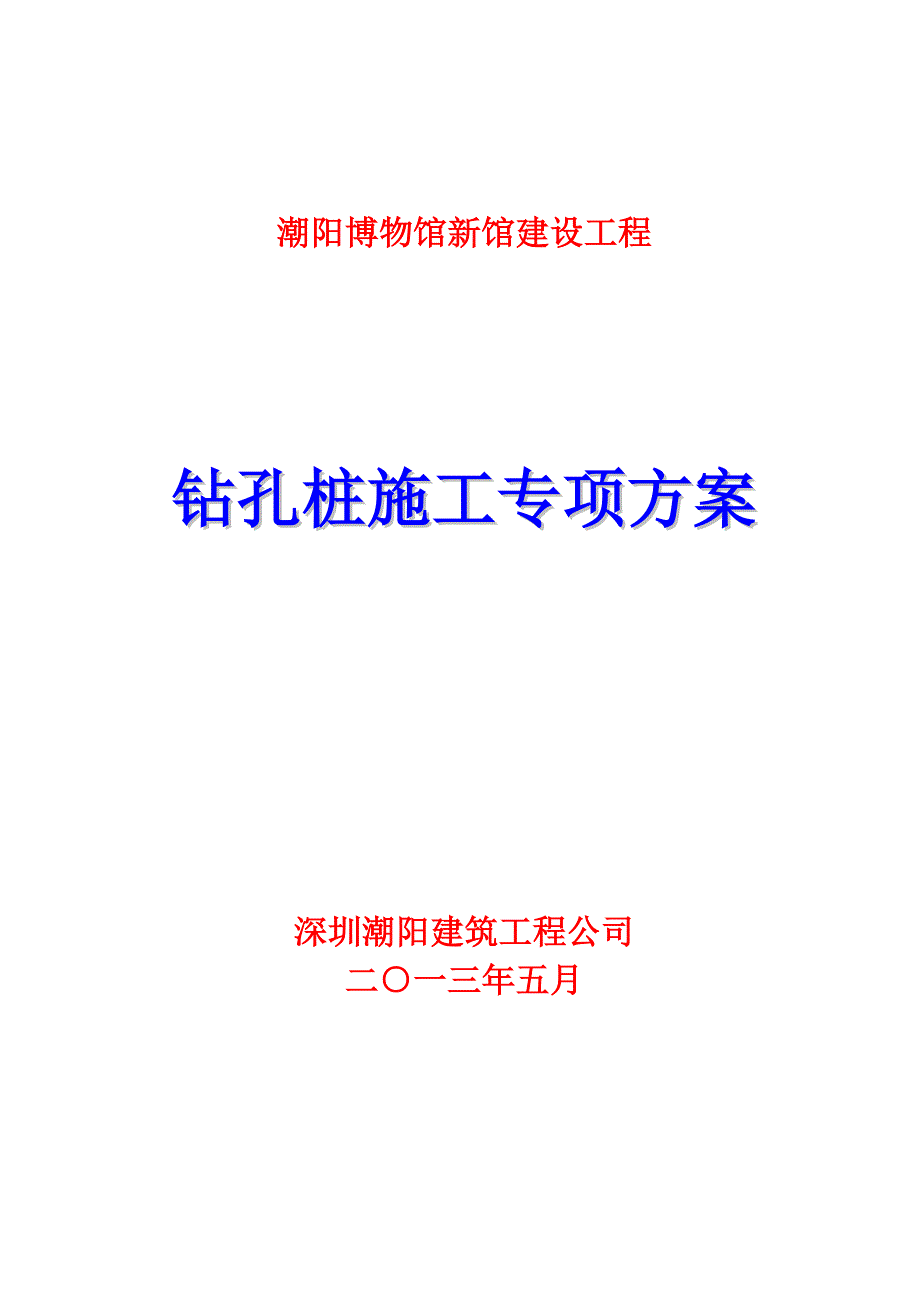 潮阳博物馆新馆建设工程

钻孔桩施工专项方案

深圳潮阳建筑工程公司
二〇一三年五月